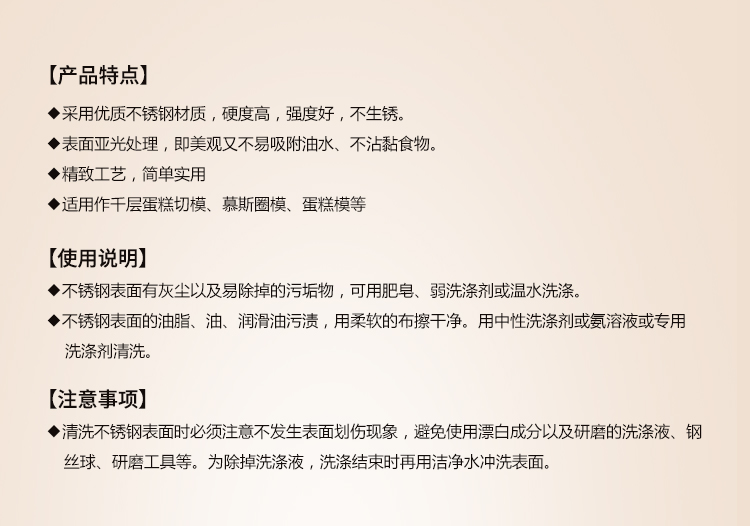 【产品特点】

◆采用优质不锈钢材质，硬度高，强度好，不生锈。

◆表面亚光处理，即美观又不易吸附油水、不沾黏食物。

◆精致工艺，简单实用

◆适用作千层蛋糕切模、慕斯圈模、蛋糕模等

【使用说明】

◆不锈钢表面有灰尘以及易除掉的污垢物，可用肥皂、弱洗涤剂或温水洗涤。

◆不锈钢表面的油脂、油、润滑油污渍，用柔软的布擦干净。用中性洗涤剂或氨溶液或专用洗涤剂清洗。

【注意事项】

◆清洗不锈钢表面时必须注意不发生表面划伤现象，避免使用漂白成分以及研磨的洗涤液、钢丝球、研磨工具等。为除掉洗涤液，洗涤结束时再用洁净水冲洗表面。